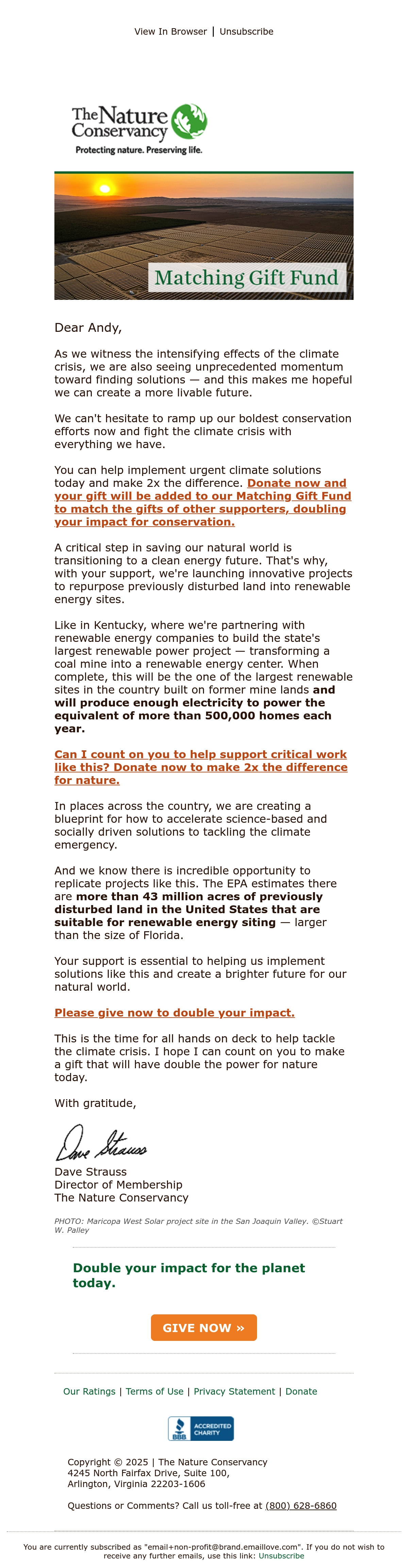 View In Browser | Unsubscribe

The Nature Conservancy
Protecting nature. Preserving life.

Matching Gift Fund

Dear Andy,

As we witness the intensifying effects of the climate crisis, we are also seeing unprecedented momentum toward finding solutions — and this makes me hopeful we can create a more livable future.

We can't hesitate to ramp up our boldest conservation efforts now and fight the climate crisis with everything we have.

You can help implement urgent climate solutions today and make 2x the difference. Donate now and your gift will be added to our Matching Gift Fund to match the gifts of other supporters, doubling your impact for conservation.

A critical step in saving our natural world is transitioning to a clean energy future. That's why, with your support, we're launching innovative projects to repurpose previously disturbed land into renewable energy sites.

Like in Kentucky, where we're partnering with renewable energy companies to build the state's largest renewable power project — transforming a coal mine into a renewable energy center. When complete, this will be the one of the largest renewable sites in the country built on former mine lands and will produce enough electricity to power the equivalent of more than 500,000 homes each year.

Can I count on you to help support critical work like this? Donate now to make 2x the difference for nature.

In places across the country, we are creating a blueprint for how to accelerate science-based and socially driven solutions to tackling the climate emergency.

And we know there is incredible opportunity to replicate projects like this. The EPA estimates there are more than 43 million acres of previously disturbed land in the United States that are suitable for renewable energy siting — larger than the size of Florida.

Your support is essential to helping us implement solutions like this and create a brighter future for our natural world.

Please give now to double your impact.

This is the time for all hands on deck to help tackle the climate crisis. I hope I can count on you to make a gift that will have double the power for nature today.

With gratitude,

Dave Strauss

Dave Strauss
Director of Membership
The Nature Conservancy

PHOTO: Maricopa West Solar project site in the San Joaquin Valley. ©Stuart W. Palley

Double your impact for the planet today.

GIVE NOW »

Our Ratings | Terms of Use | Privacy Statement | Donate

BBB ACCREDITED CHARITY

Copyright © 2025 | The Nature Conservancy
4245 North Fairfax Drive, Suite 100,
Arlington, Virginia 22203-1606

Questions or Comments? Call us toll-free at (800) 628-6860

You are currently subscribed as "email+non-profit@brand.emaillove.com". If you do not wish to receive any further emails, use this link: Unsubscribe